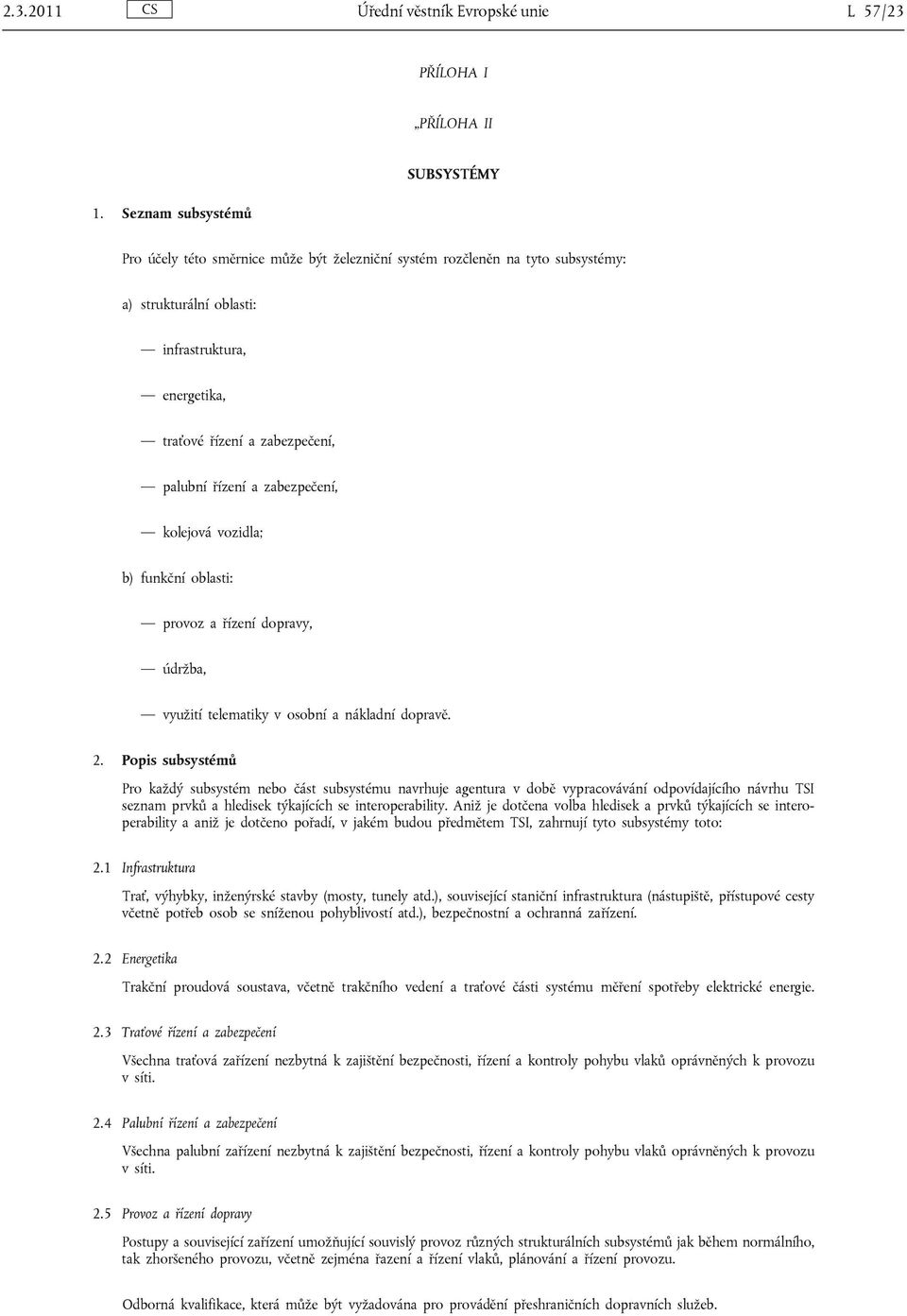 2.3.2011 CS Úřední věstník Evropské unie L 57/23

PŘÍLOHA I

„PŘÍLOHA II

SUBSYSTÉMY

1. Seznam subsystémů

Pro účely této směrnice může být železniční systém rozčleněn na tyto subsystémy:

a) strukturální oblasti:

— infrastruktura,

— energetika,

— traťové řízení a zabezpečení,

— palubní řízení a zabezpečení,

— kolejová vozidla;

b) funkční oblasti:

— provoz a řízení dopravy,

— údržba,

— využití telematiky v osobní a nákladní dopravě.

2. Popis subsystémů

Pro každý subsystém nebo část subsystému navrhuje agentura v době vypracovávání odpovídajícího návrhu TSI seznam prvků a hledisek týkajících se interoperability. Aniž je dotčena volba hledisek a prvků týkajících se interoperability a aniž je dotčeno pořadí, v jakém budou předmětem TSI, zahrnují tyto subsystémy toto:

2.1 Infrastruktura

Trať, výhybky, inženýrské stavby (mosty, tunely atd.), související staniční infrastruktura (nástupiště, přístupové cesty včetně potřeb osob se sníženou pohyblivostí atd.), bezpečnostní a ochranná zařízení.

2.2 Energetika

Trakční proudová soustava, včetně trakčního vedení a traťové části systému měření spotřeby elektrické energie.

2.3 Traťové řízení a zabezpečení

Všechna traťová zařízení nezbytná k zajištění bezpečnosti, řízení a kontroly pohybu vlaků oprávněných k provozu v síti.

2.4 Palubní řízení a zabezpečení

Všechna palubní zařízení nezbytná k zajištění bezpečnosti, řízení a kontroly pohybu vlaků oprávněných k provozu v síti.

2.5 Provoz a řízení dopravy

Postupy a související zařízení umožňující souvislý provoz různých strukturálních subsystémů jak během normálního, tak zhoršeného provozu, včetně zejména řazení a řízení vlaků, plánování a řízení provozu.

Odborná kvalifikace, která může být vyžadována pro provádění přeshraničních dopravních služeb.